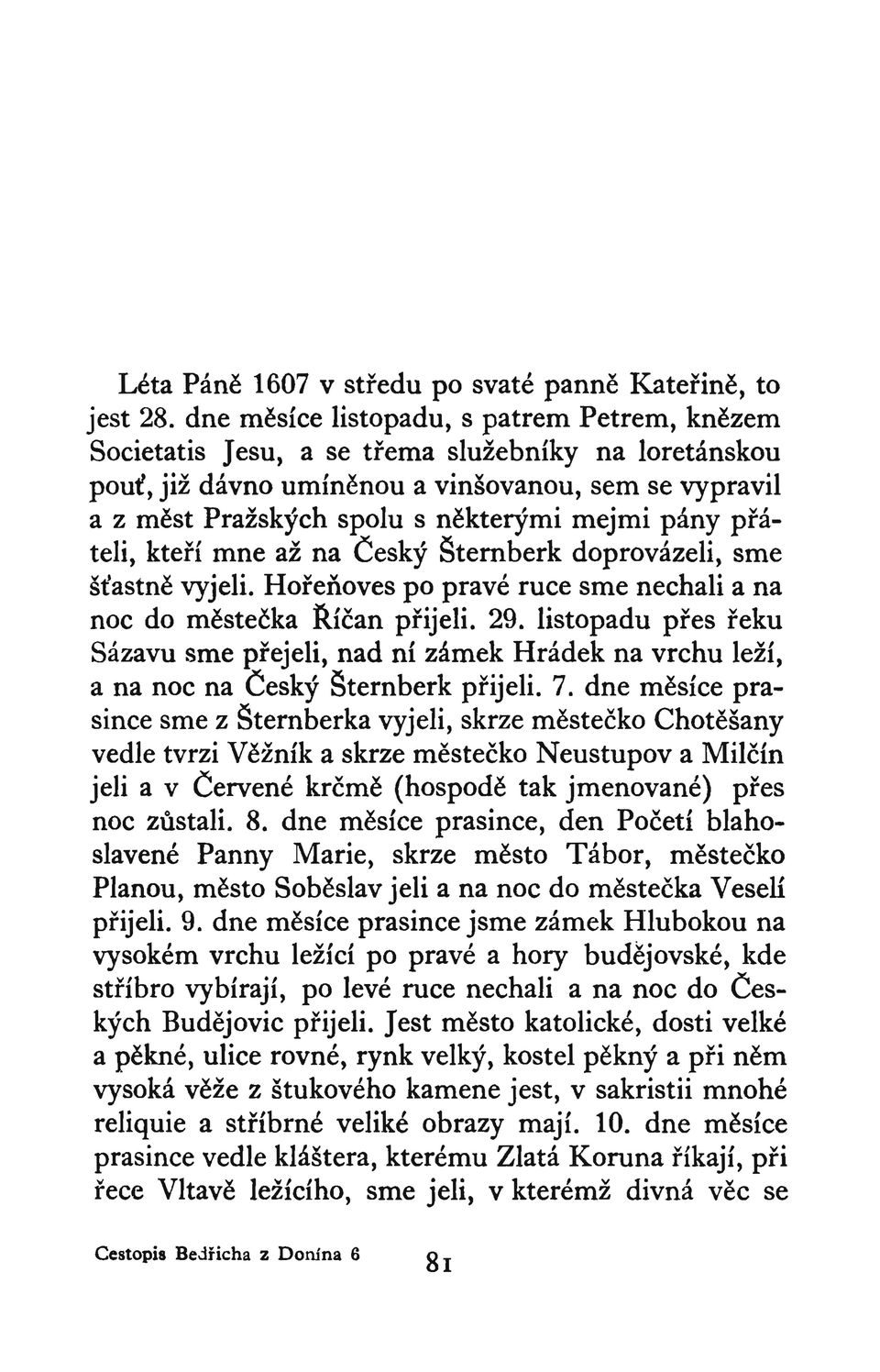 Léta Páně 1607 v středu po svaté panně Kateřině, to jest 28. dne měsíce listopadu, s patrem Petrem, knězem Societatis Jesu, a se třema služebníky na loretánskou pouť, již dávno umíněnou a vinšovanou, sem se vypravil a z měst Pražských spolu s některými mejmi pány přáteli, kteří mne až na Český Šternberk doprovázeli, sme šťastně vyjeli. Hořeňoves po pravé ruce sme nechali a na noc do městečka Říčan přijeli. 29. listopadu přes řeku Sázavu sme přejeli, nad ní zámek Hrádek na vrchu leží, a na noc na Český Šternberk přijeli. 7. dne měsíce prasince sme z Šternberka vyjeli, skrze městečko Chotěšany vedle tvrzi Věžník a skrze městečko Neustupov a Milčín jeli a v Červené krčmě (hospodě tak jmenované) přes noc zůstali. 8. dne měsíce prasince, den Početí blahoslavené Panny Marie, skrze město Tábor, městečko Planou, město Soběslav jeli a na noc do městečka Veselí přijeli. 9. dne měsíce prasince jsme zámek Hlubokou na vysokém vrchu ležící po pravé a hory budějovské, kde stříbro vybírají, po levé ruce nechali a na noc do Českých Budějovic přijeli. Jest město katolické, dosti velké a pěkné, ulice rovné, rynk velký, kostel pěkný a při něm vysoká věže z štukového kamene jest, v sakristii mnohé reliquie a stříbrné veliké obrazy mají. 10. dne měsíce prasince vedle kláštera, kterému Zlatá Koruna říkají, při řece Vltavě ležícího, sme jeli, v kterémž divná věc se

Cestopis Bedřicha z Donína 6

81